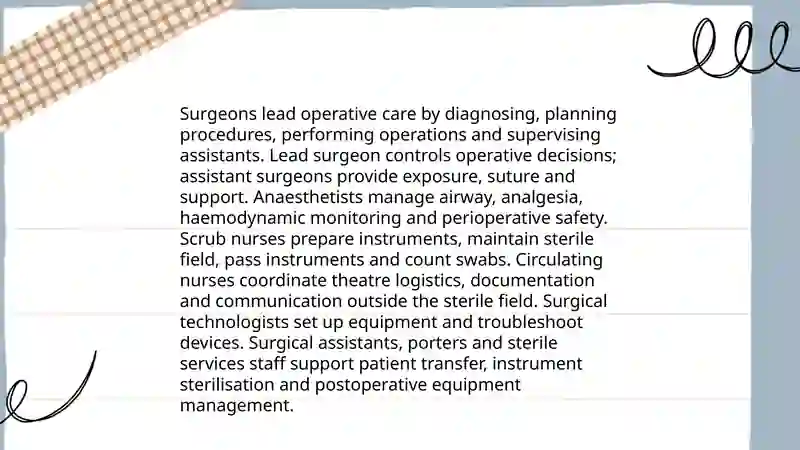 Surgeons lead operative care by diagnosing, planning procedures, performing operations and supervising assistants. Lead surgeon controls operative decisions; assistant surgeons provide exposure, suture and support. Anaesthetists manage airway, analgesia, haemodynamic monitoring and perioperative safety. Scrub nurses prepare instruments, maintain sterile field, pass instruments and count swabs. Circulating nurses coordinate theatre logistics, documentation and communication outside the sterile field. Surgical technologists set up equipment and troubleshoot devices. Surgical assistants, porters and sterile services staff support patient transfer, instrument sterilisation and postoperative equipment management.